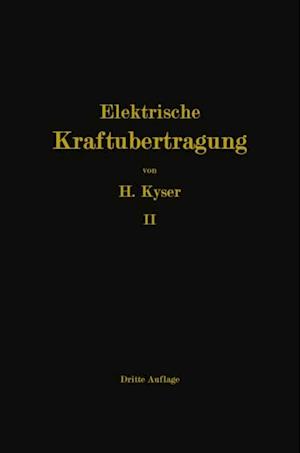 Elektrische
Kraftubertragung

von

H. Kyser

II

Dritte Auflage